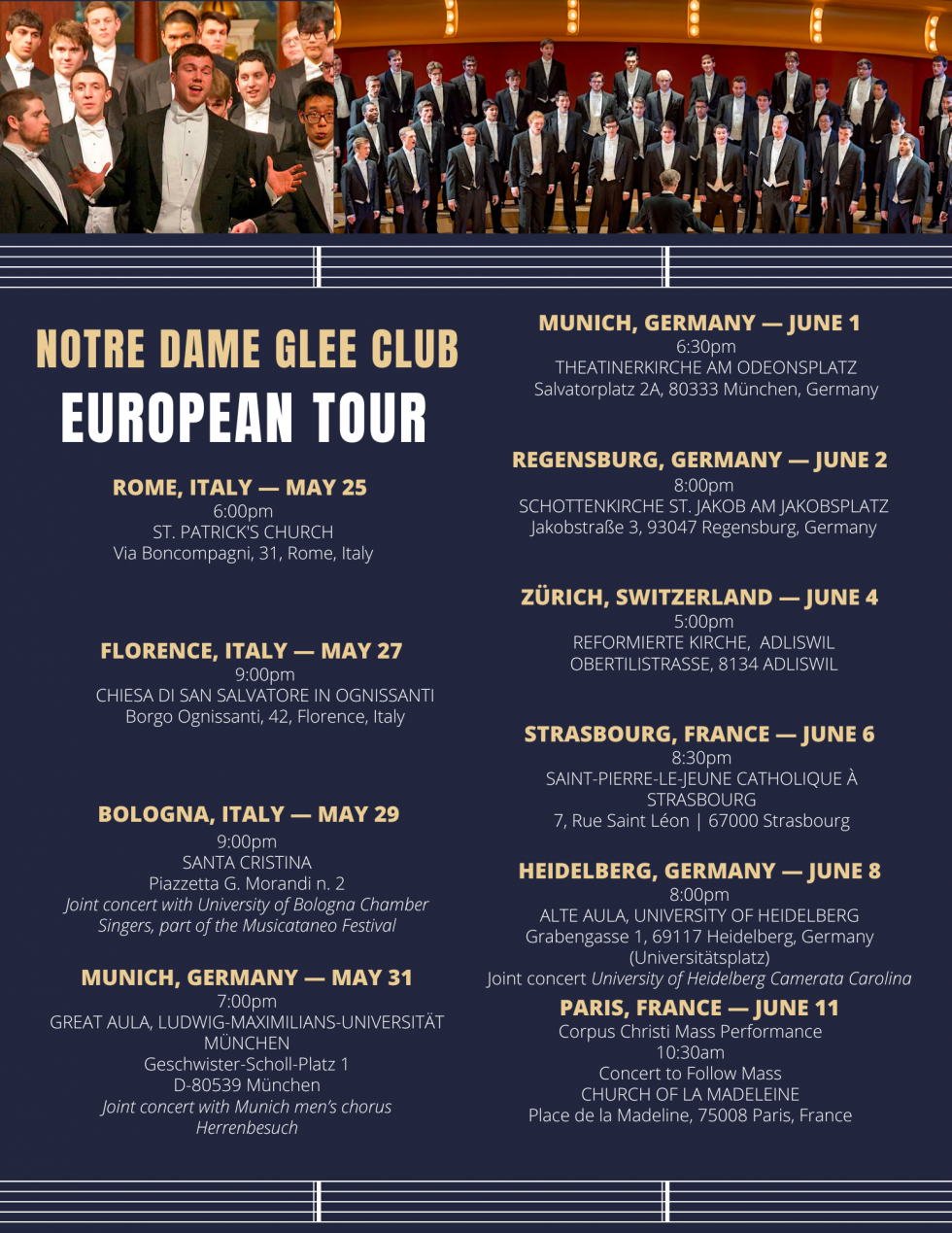 NOTRE DAME GLEE CLUB
EUROPEAN TOUR

ROME, ITALY — MAY 25
6:00pm
ST. PATRICK'S CHURCH
Via Boncompagni, 31, Rome, Italy

FLORENCE, ITALY — MAY 27
9:00pm
CHIESA DI SAN SALVATORE IN OGNISSANTI
Borgo Ognissanti, 42, Florence, Italy

BOLOGNA, ITALY — MAY 29
9:00pm
SANTA CRISTINA
Piazzetta G. Morandi n. 2
Joint concert with University of Bologna Chamber Singers, part of the Musicataneo Festival

MUNICH, GERMANY — MAY 31
7:00pm
GREAT AULA, LUDWIG-MAXIMILIANS-UNIVERSITÄT MÜNCHEN
Geschwister-Scholl-Platz 1
D-80539 München
Joint concert with Munich men's chorus Herrenbesuch

MUNICH, GERMANY — JUNE 1
6:30pm
THEATINERKIRCHE AM ODEONSPLATZ
Salvatorplatz 2A, 80333 München, Germany

REGENSBURG, GERMANY — JUNE 2
8:00pm
SCHOTTENKIRCHE ST. JAKOB AM JAKOBSPLATZ
Jakobstraße 3, 93047 Regensburg, Germany

ZÜRICH, SWITZERLAND — JUNE 4
5:00pm
REFORMIERTE KIRCHE, ADLISWIL
OBERTILISTRASSE, 8134 ADLISWIL

STRASBOURG, FRANCE — JUNE 6
8:30pm
SAINT-PIERRE-LE-JEUNE CATHOLIQUE À STRASBOURG
7, Rue Saint Léon | 67000 Strasbourg

HEIDELBERG, GERMANY — JUNE 8
8:00pm
ALTE AULA, UNIVERSITY OF HEIDELBERG
Grabengasse 1, 69117 Heidelberg, Germany (Universitätsplatz)
Joint concert University of Heidelberg Camerata Carolina

PARIS, FRANCE — JUNE 11
Corpus Christi Mass Performance
10:30am
Concert to Follow Mass
CHURCH OF LA MADELEINE
Place de la Madeline, 75008 Paris, France